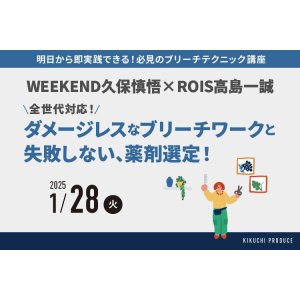 明日から即実践できる！必見のブリーチテクニック講座

WEEKEND久保慎悟×ROIS高島一誠

＼全世代対応！／

ダメージレスなブリーチワークと失敗しない、薬剤選定！

2025
1/28 火

KIKUCHI PRODUCE